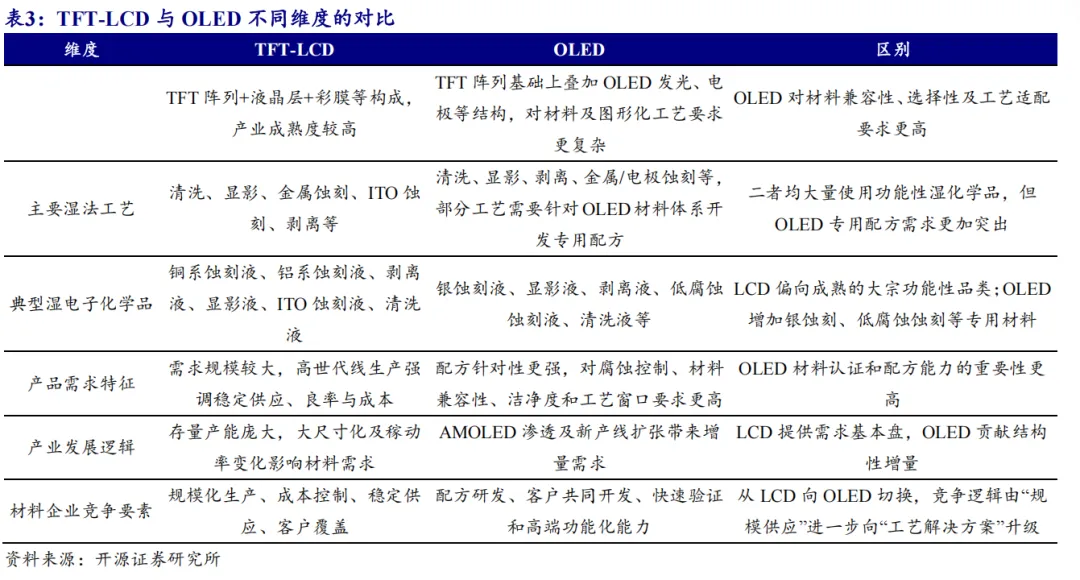 表3：TFT-LCD 与 OLED 不同维度的对比

| 维度 | TFT-LCD | OLED | 区别 |
|---|---|---|---|
|  | TFT 阵列+液晶层+彩膜等构成，产业成熟度较高 | TFT 阵列基础上叠加 OLED 发光、电极等结构，对材料及图形化工艺要求更复杂 | OLED 对材料兼容性、选择性及工艺适配要求更高 |
| 主要湿法工艺 | 清洗、显影、金属蚀刻、ITO 蚀刻、剥离等 | 清洗、显影、剥离、金属/电极蚀刻等，部分工艺需要针对 OLED 材料体系开发专用配方 | 二者均大量使用功能性湿化学品，但 OLED 专用配方需求更加突出 |
| 典型湿电子化学品 | 铜系蚀刻液、铝系蚀刻液、剥离液、显影液、ITO 蚀刻液、清洗液 | 银蚀刻液、显影液、剥离液、低腐蚀蚀刻液、清洗液等 | LCD 偏向成熟的大宗功能性品类；OLED 增加银蚀刻、低腐蚀蚀刻等专用材料 |
| 产品需求特征 | 需求规模较大，高世代线生产强调稳定供应、良率与成本 | 配方针对性更强，对腐蚀控制、材料兼容性、洁净度和工艺窗口要求更高 | OLED 材料认证和配方能力的重要性更高 |
| 产业发展逻辑 | 存量产能庞大，大尺寸化及稼动率变化影响材料需求 | AMOLED 渗透及新产线扩张带来增量需求 | LCD 提供需求基本盘，OLED 贡献结构性增量 |
| 材料企业竞争要素 | 规模化生产、成本控制、稳定供应、客户覆盖 | 配方研发、客户共同开发、快速验证和高端功能化能力 | 从 LCD 向 OLED 切换，竞争逻辑由“规模供应”进一步向“工艺解决方案”升级 |

资料来源：开源证券研究所